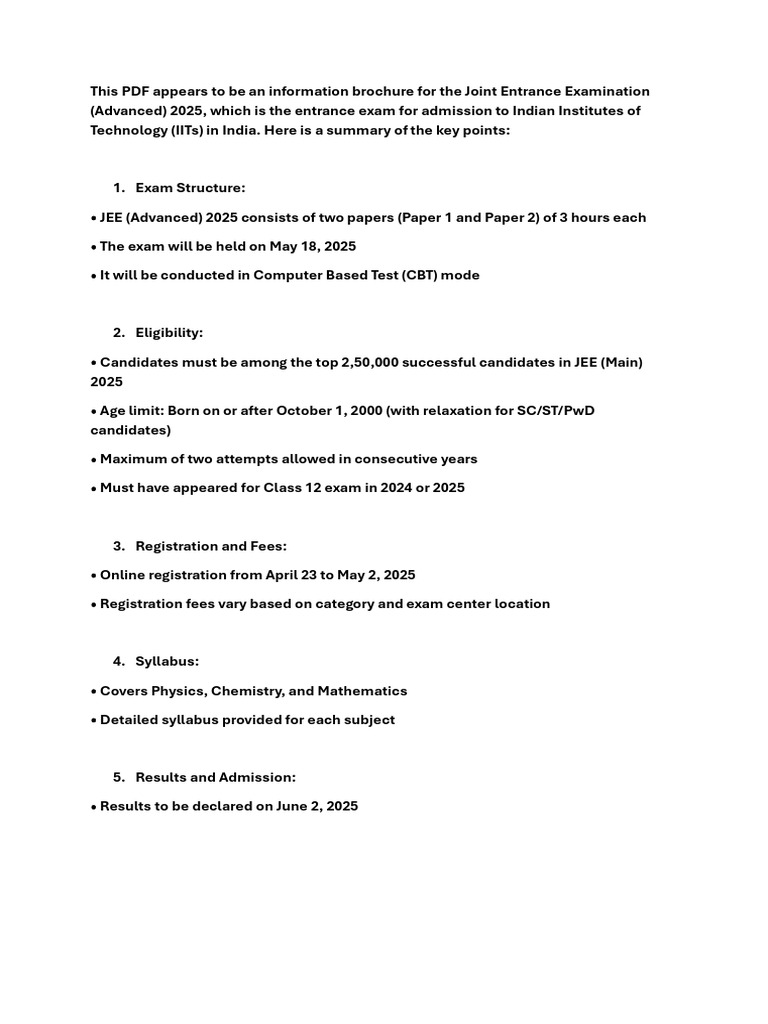 This PDF appears to be an information brochure for the Joint Entrance Examination (Advanced) 2025, which is the entrance exam for admission to Indian Institutes of Technology (IITs) in India. Here is a summary of the key points:

1. Exam Structure:

• JEE (Advanced) 2025 consists of two papers (Paper 1 and Paper 2) of 3 hours each

• The exam will be held on May 18, 2025

• It will be conducted in Computer Based Test (CBT) mode

2. Eligibility:

• Candidates must be among the top 2,50,000 successful candidates in JEE (Main) 2025

• Age limit: Born on or after October 1, 2000 (with relaxation for SC/ST/PwD candidates)

• Maximum of two attempts allowed in consecutive years

• Must have appeared for Class 12 exam in 2024 or 2025

3. Registration and Fees:

• Online registration from April 23 to May 2, 2025

• Registration fees vary based on category and exam center location

4. Syllabus:

• Covers Physics, Chemistry, and Mathematics

• Detailed syllabus provided for each subject

5. Results and Admission:

• Results to be declared on June 2, 2025